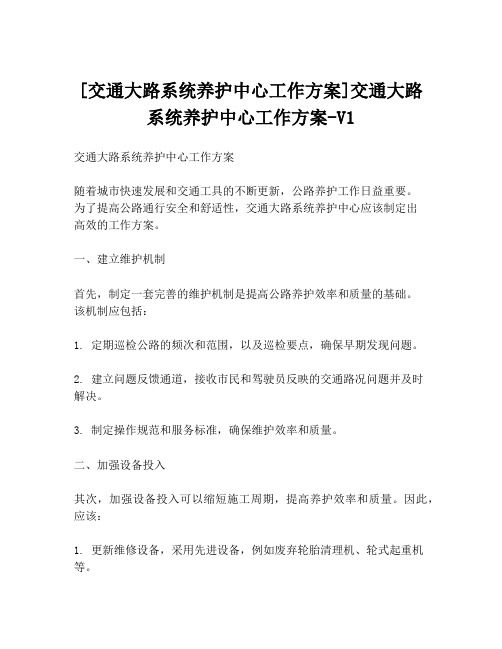 [交通大路系统养护中心工作方案]交通大路系统养护中心工作方案-V1

交通大路系统养护中心工作方案

随着城市快速发展和交通工具的不断更新，公路养护工作日益重要。为了提高公路通行安全和舒适性，交通大路系统养护中心应该制定出高效的工作方案。

一、建立维护机制

首先，制定一套完善的维护机制是提高公路养护效率和质量的基础。该机制应包括：

1. 定期巡检公路的频次和范围，以及巡检要点，确保早期发现问题。

2. 建立问题反馈通道，接收市民和驾驶员反映的交通路况问题并及时解决。

3. 制定操作规范和服务标准，确保维护效率和质量。

二、加强设备投入

其次，加强设备投入可以缩短施工周期，提高养护效率和质量。因此，应该：

1. 更新维修设备，采用先进设备，例如废弃轮胎清理机、轮式起重机等。